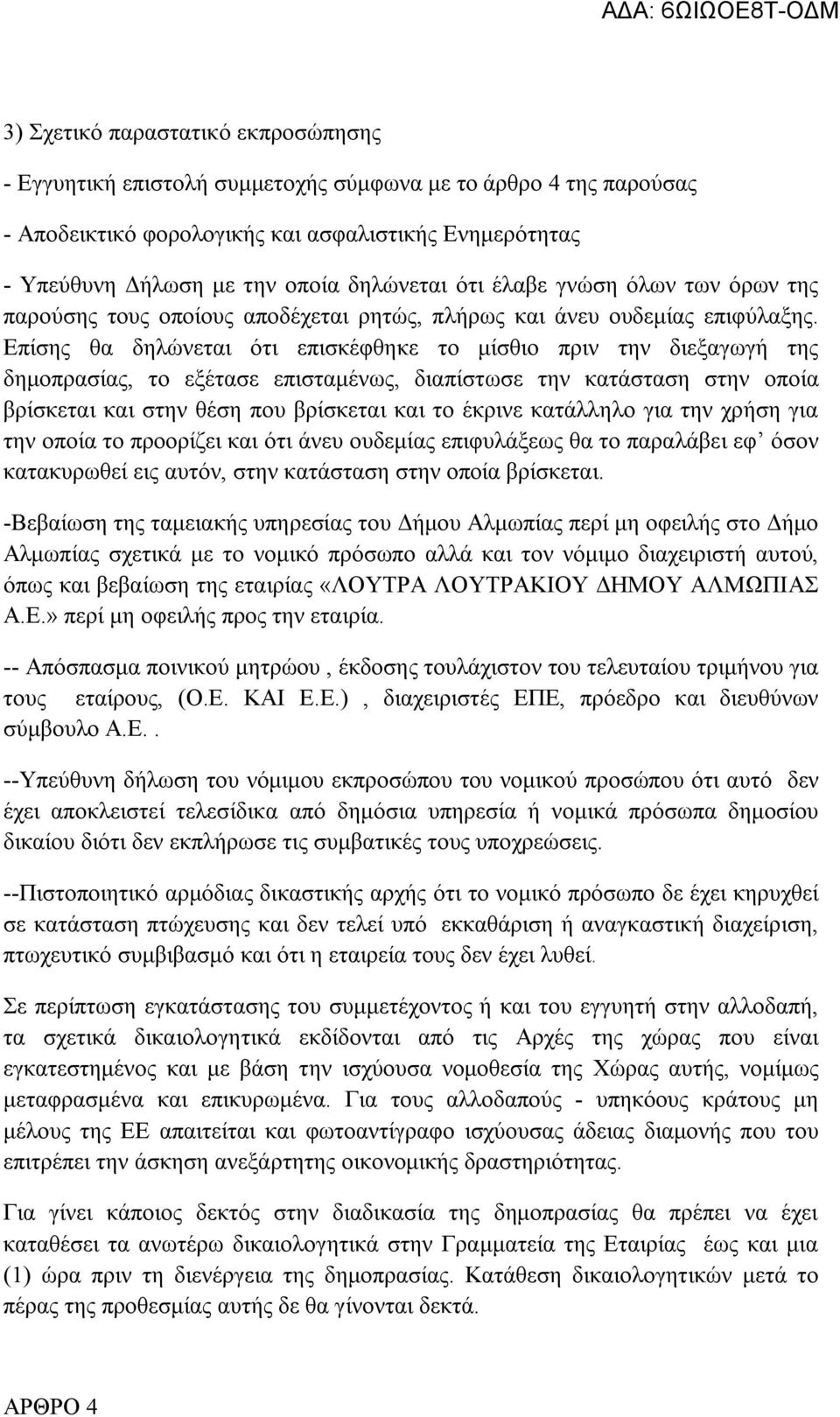 ΑΔΑ: 6ΩΙΩΟΕ8Τ-ΟΔΜ

3) Σχετικό παραστατικό εκπροσώπησης

- Εγγυητική επιστολή συμμετοχής σύμφωνα με το άρθρο 4 της παρούσας

- Αποδεικτικό φορολογικής και ασφαλιστικής Ενημερότητας

- Υπεύθυνη Δήλωση με την οποία δηλώνεται ότι έλαβε γνώση όλων των όρων της παρούσης τους οποίους αποδέχεται ρητώς, πλήρως και άνευ ουδεμίας επιφύλαξης. Επίσης θα δηλώνεται ότι επισκέφθηκε το μίσθιο πριν την διεξαγωγή της δημοπρασίας, το εξέτασε επισταμένως, διαπίστωσε την κατάσταση στην οποία βρίσκεται και στην θέση που βρίσκεται και το έκρινε κατάλληλο για την χρήση για την οποία το προορίζει και ότι άνευ ουδεμίας επιφυλάξεως θα το παραλάβει εφ' όσον κατακυρωθεί εις αυτόν, στην κατάσταση στην οποία βρίσκεται.

-Βεβαίωση της ταμειακής υπηρεσίας του Δήμου Αλμωπίας περί μη οφειλής στο Δήμο Αλμωπίας σχετικά με το νομικό πρόσωπο αλλά και τον νόμιμο διαχειριστή αυτού, όπως και βεβαίωση της εταιρίας «ΛΟΥΤΡΑ ΛΟΥΤΡΑΚΙΟΥ ΔΗΜΟΥ ΑΛΜΩΠΙΑΣ Α.Ε.» περί μη οφειλής προς την εταιρία.

-- Απόσπασμα ποινικού μητρώου , έκδοσης τουλάχιστον του τελευταίου τριμήνου για τους εταίρους, (Ο.Ε. ΚΑΙ Ε.Ε.) , διαχειριστές ΕΠΕ, πρόεδρο και διευθύνων σύμβουλο Α.Ε..

--Υπεύθυνη δήλωση του νόμιμου εκπροσώπου του νομικού προσώπου ότι αυτό δεν έχει αποκλειστεί τελεσίδικα από δημόσια υπηρεσία ή νομικά πρόσωπα δημοσίου δικαίου διότι δεν εκπλήρωσε τις συμβατικές τους υποχρεώσεις.

--Πιστοποιητικό αρμόδιας δικαστικής αρχής ότι το νομικό πρόσωπο δε έχει κηρυχθεί σε κατάσταση πτώχευσης και δεν τελεί υπό εκκαθάριση ή αναγκαστική διαχείριση, πτωχευτικό συμβιβασμό και ότι η εταιρεία τους δεν έχει λυθεί.

Σε περίπτωση εγκατάστασης του συμμετέχοντος ή και του εγγυητή στην αλλοδαπή, τα σχετικά δικαιολογητικά εκδίδονται από τις Αρχές της χώρας που είναι εγκατεστημένος και με βάση την ισχύουσα νομοθεσία της Χώρας αυτής, νομίμως μεταφρασμένα και επικυρωμένα. Για τους αλλοδαπούς - υπηκόους κράτους μη μέλους της ΕΕ απαιτείται και φωτοαντίγραφο ισχύουσας άδειας διαμονής που του επιτρέπει την άσκηση ανεξάρτητης οικονομικής δραστηριότητας.

Για γίνει κάποιος δεκτός στην διαδικασία της δημοπρασίας θα πρέπει να έχει καταθέσει τα ανωτέρω δικαιολογητικά στην Γραμματεία της Εταιρίας έως και μια (1) ώρα πριν τη διενέργεια της δημοπρασίας. Κατάθεση δικαιολογητικών μετά το πέρας της προθεσμίας αυτής δε θα γίνονται δεκτά.

ΑΡΘΡΟ 4